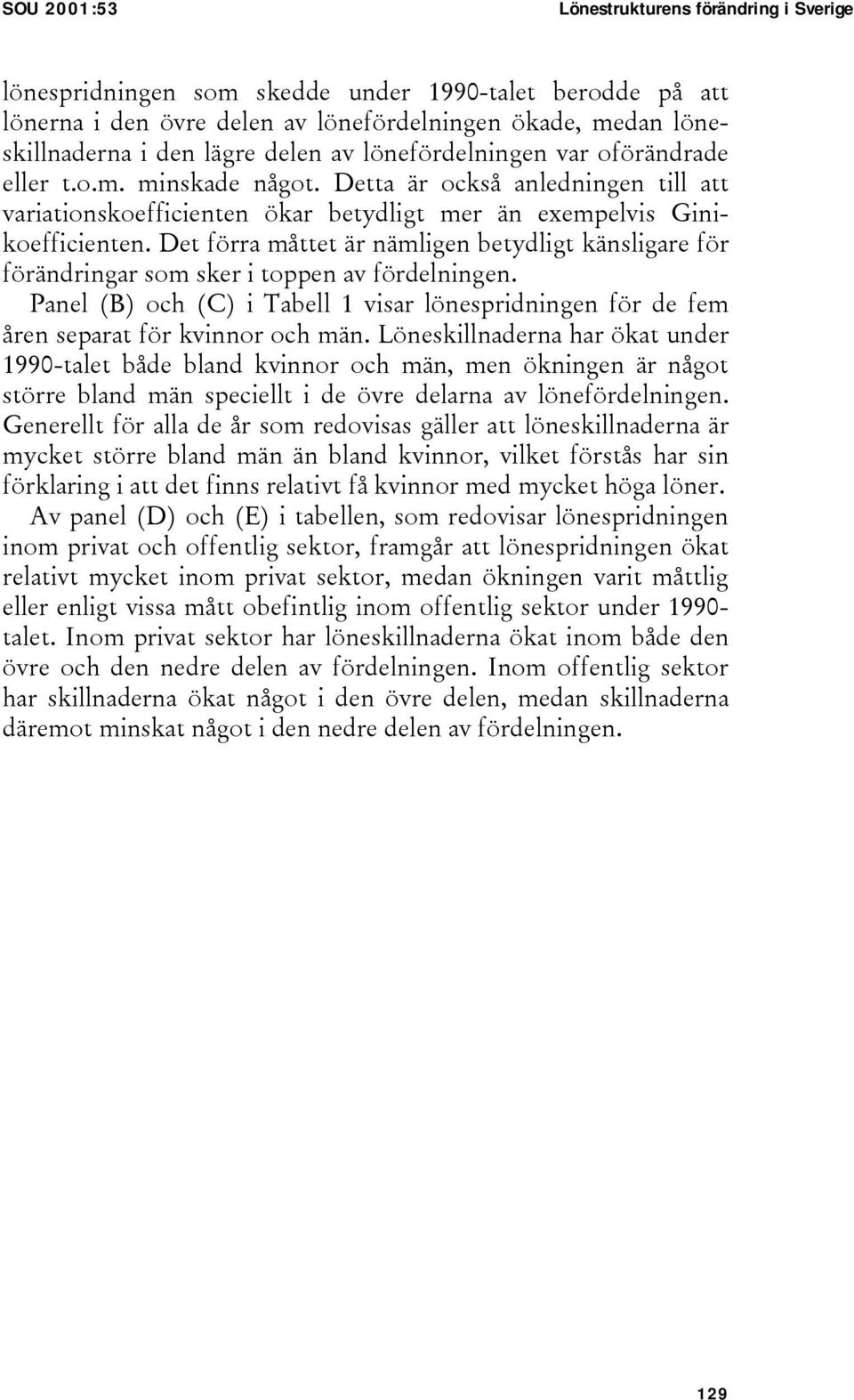 SOU 2001:53

Lönestrukturens förändring i Sverige

lönespridningen som skedde under 1990-talet berodde på att lönerna i den övre delen av lönefördelningen ökade, medan löneskillnaderna i den lägre delen av lönefördelningen var oförändrade eller t.o.m. minskade något. Detta är också anledningen till att variationskoefficienten ökar betydligt mer än exempelvis Ginikoefficienten. Det förra måttet är nämligen betydligt känsligare för förändringar som sker i toppen av fördelningen.

Panel (B) och (C) i Tabell 1 visar lönespridningen för de fem åren separat för kvinnor och män. Löneskillnaderna har ökat under 1990-talet både bland kvinnor och män, men ökningen är något större bland män speciellt i de övre delarna av lönefördelningen. Generellt för alla de år som redovisas gäller att löneskillnaderna är mycket större bland män än bland kvinnor, vilket förstås har sin förklaring i att det finns relativt få kvinnor med mycket höga löner.

Av panel (D) och (E) i tabellen, som redovisar lönespridningen inom privat och offentlig sektor, framgår att lönespridningen ökat relativt mycket inom privat sektor, medan ökningen varit måttlig eller enligt vissa mått obefintlig inom offentlig sektor under 1990-talet. Inom privat sektor har löneskillnaderna ökat inom både den övre och den nedre delen av fördelningen. Inom offentlig sektor har skillnaderna ökat något i den övre delen, medan skillnaderna däremot minskat något i den nedre delen av fördelningen.

129